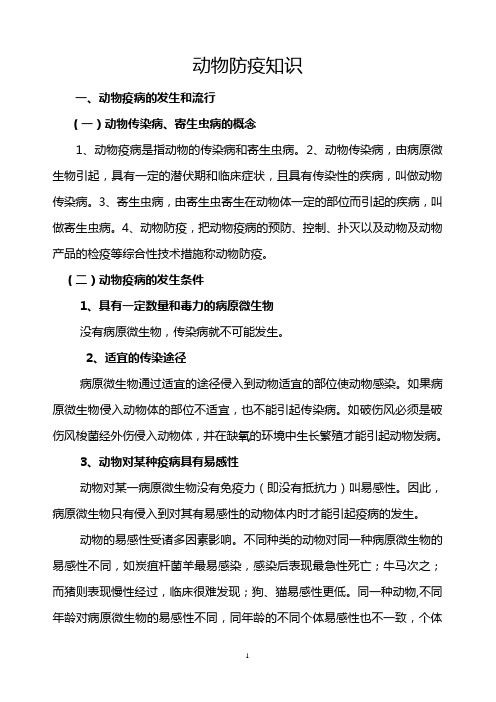 动物防疫知识

一、动物疫病的发生和流行

（一）动物传染病、寄生虫病的概念

1、动物疫病是指动物的传染病和寄生虫病。2、动物传染病，由病原微生物引起，具有一定的潜伏期和临床症状，且具有传染性的疾病，叫做动物传染病。3、寄生虫病，由寄生虫寄生在动物体一定的部位而引起的疾病，叫做寄生虫病。4、动物防疫，把动物疫病的预防、控制、扑灭以及动物及动物产品的检疫等综合性技术措施称动物防疫。

（二）动物疫病的发生条件

1、具有一定数量和毒力的病原微生物

没有病原微生物，传染病就不可能发生。

2、适宜的传染途径

病原微生物通过适宜的途径侵入到动物适宜的部位使动物感染。如果病原微生物侵入动物体的部位不适宜，也不能引起传染病。如破伤风必须是破伤风梭菌经外伤侵入动物体，并在缺氧的环境中生长繁殖才能引起动物发病。

3、动物对某种疫病具有易感性

动物对某一病原微生物没有免疫力（即没有抵抗力）叫易感性。因此，病原微生物只有侵入到对其有易感性的动物体内时才能引起疫病的发生。

动物的易感性受诸多因素影响。不同种类的动物对同一种病原微生物的易感性不同，如炭疽杆菌羊最易感染，感染后表现最急性死亡；牛马次之；而猪则表现慢性经过，临床很难发现；狗、猫易感性更低。同一种动物,不同年龄对病原微生物的易感性不同，同年龄的不同个体易感性也不一致，个体

1